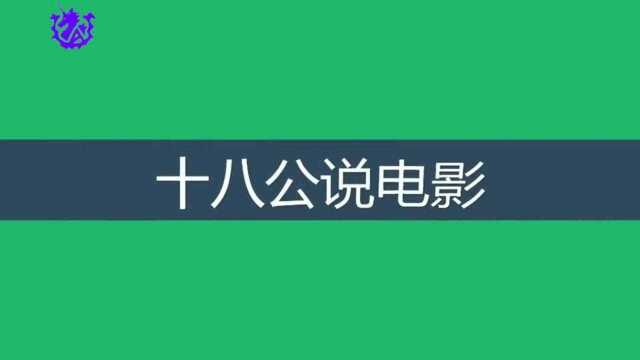 十八公说电影